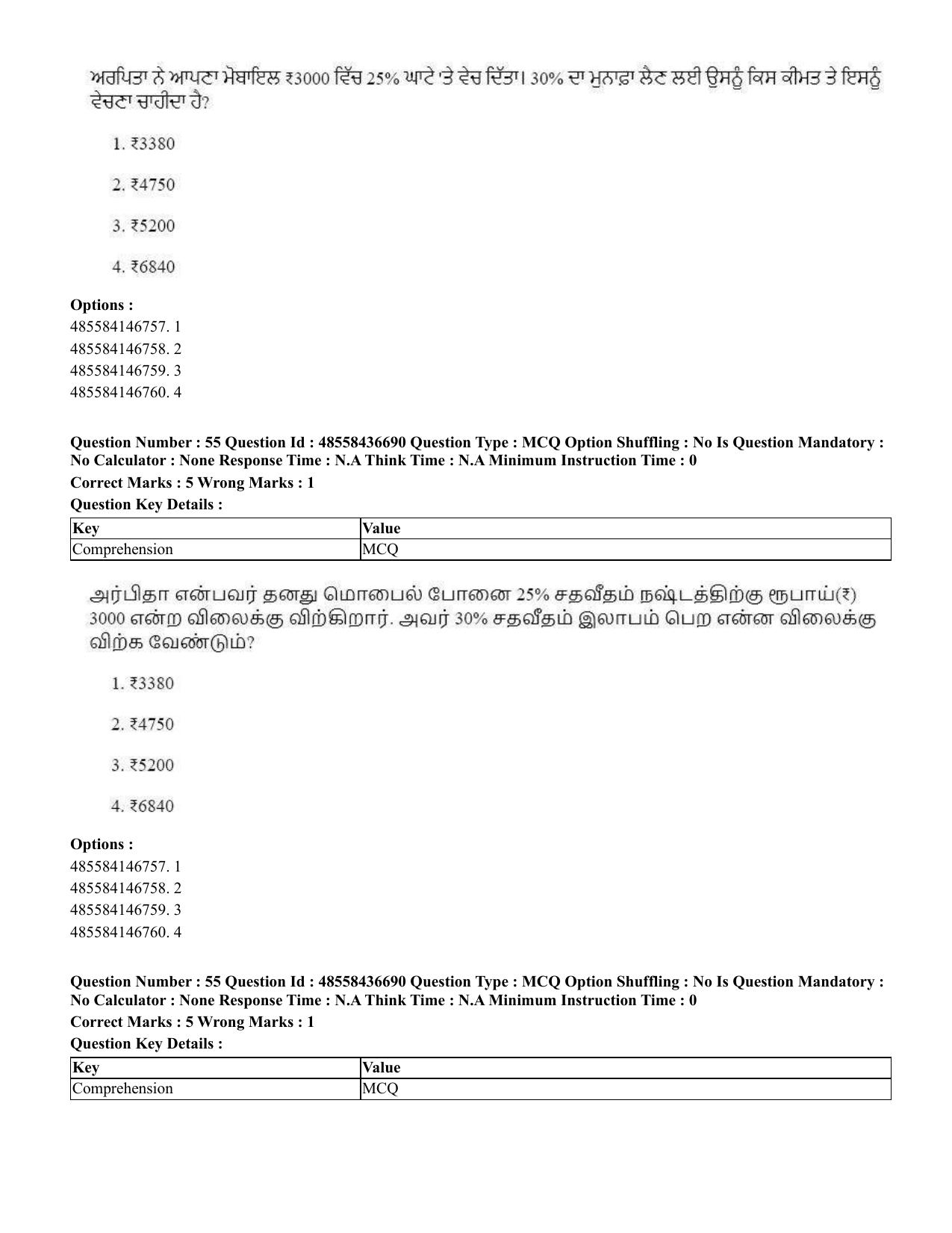 ਅਰਪਿਤਾ ਨੇ ਆਪਣਾ ਮੋਬਾਇਲ ₹3000 ਵਿੱਚ 25% ਘਾਟੇ 'ਤੇ ਵੇਚ ਦਿੱਤਾ। 30% ਦਾ ਮੁਨਾਫ਼ਾ ਲੈਣ ਲਈ ਉਸਨੂੰ ਕਿਸ ਕੀਮਤ ਤੇ ਇਸਨੂੰ ਵੇਚਣਾ ਚਾਹੀਦਾ ਹੈ?

1. ₹3380

2. ₹4750

3. ₹5200

4. ₹6840

Options :
485584146757. 1
485584146758. 2
485584146759. 3
485584146760. 4

Question Number : 55 Question Id : 48558436690 Question Type : MCQ Option Shuffling : No Is Question Mandatory : No Calculator : None Response Time : N.A Think Time : N.A Minimum Instruction Time : 0

Correct Marks : 5 Wrong Marks : 1

Question Key Details :

| Key | Value |
|---|---|
| Comprehension | MCQ |

அர்பிதா என்பவர் தனது மொபைல் போனை 25% சதவீதம் நஷ்டத்திற்கு ரூபாய்(₹) 3000 என்ற விலைக்கு விற்கிறார். அவர் 30% சதவீதம் இலாபம் பெற என்ன விலைக்கு விற்க வேண்டும்?

1. ₹3380

2. ₹4750

3. ₹5200

4. ₹6840

Options :
485584146757. 1
485584146758. 2
485584146759. 3
485584146760. 4

Question Number : 55 Question Id : 48558436690 Question Type : MCQ Option Shuffling : No Is Question Mandatory : No Calculator : None Response Time : N.A Think Time : N.A Minimum Instruction Time : 0

Correct Marks : 5 Wrong Marks : 1

Question Key Details :

| Key | Value |
|---|---|
| Comprehension | MCQ |